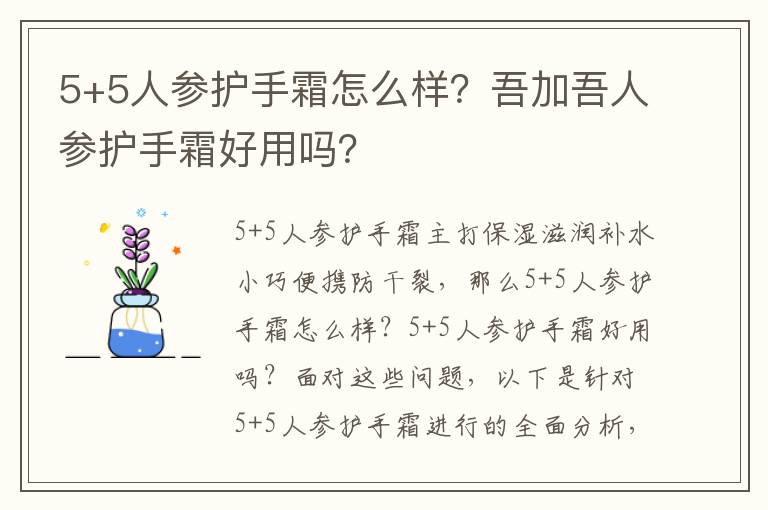 5+5人参护手霜怎么样？吾加吾人参护手霜好用吗？

5+5人参护手霜主打保湿滋润补水小巧便携防干裂，那么5+5人参护手霜怎么样？5+5人参护手霜好用吗？面对这些问题，以下是针对5+5人参护手霜进行的全面分析，